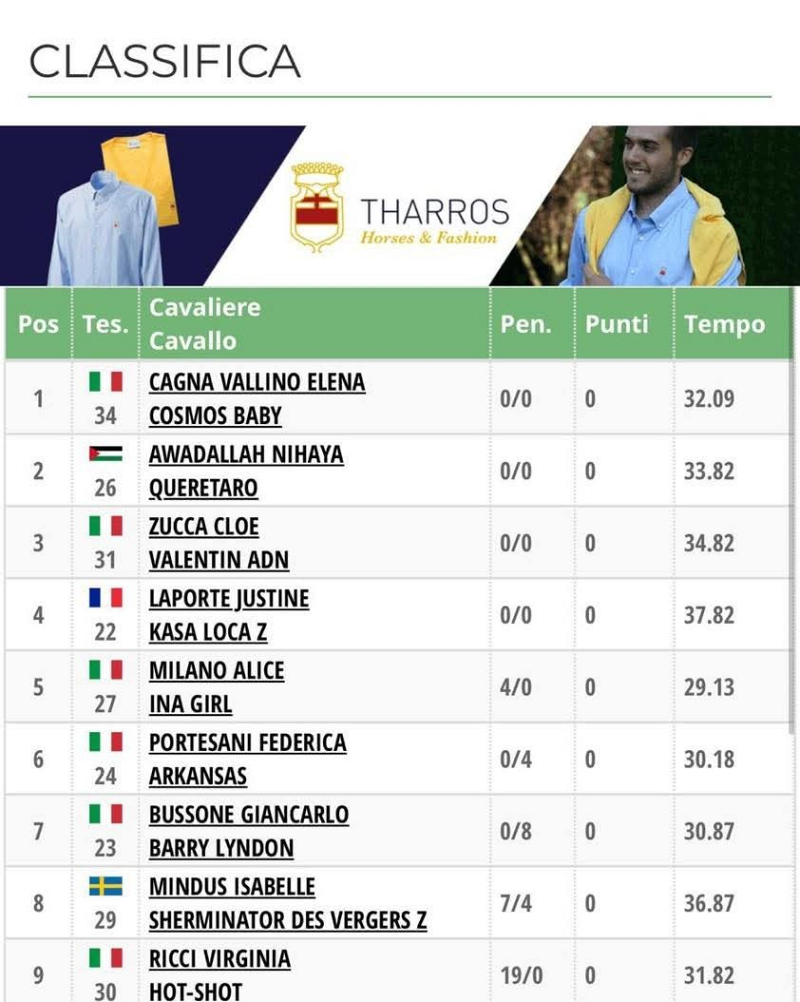 CLASSIFICA

THARROS
Horses & Fashion

| Pos | Tes. | Cavaliere Cavallo | Pen. | Punti | Tempo |
|---|---|---|---|---|---|
| 1 | 34 | CAGNA VALLINO ELENA COSMOS BABY | 0/0 | 0 | 32.09 |
| 2 | 26 | AWADALLAH NIHAYA QUERETARO | 0/0 | 0 | 33.82 |
| 3 | 31 | ZUCCA CLOE VALENTIN ADN | 0/0 | 0 | 34.82 |
| 4 | 22 | LAPORTE JUSTINE KASA LOCA Z | 0/0 | 0 | 37.82 |
| 5 | 27 | MILANO ALICE INA GIRL | 4/0 | 0 | 29.13 |
| 6 | 24 | PORTESANI FEDERICA ARKANSAS | 0/4 | 0 | 30.18 |
| 7 | 23 | BUSSONE GIANCARLO BARRY LYNDON | 0/8 | 0 | 30.87 |
| 8 | 29 | MINDUS ISABELLE SHERMINATOR DES VERGERS Z | 7/4 | 0 | 36.87 |
| 9 | 30 | RICCI VIRGINIA HOT-SHOT | 19/0 | 0 | 31.82 |